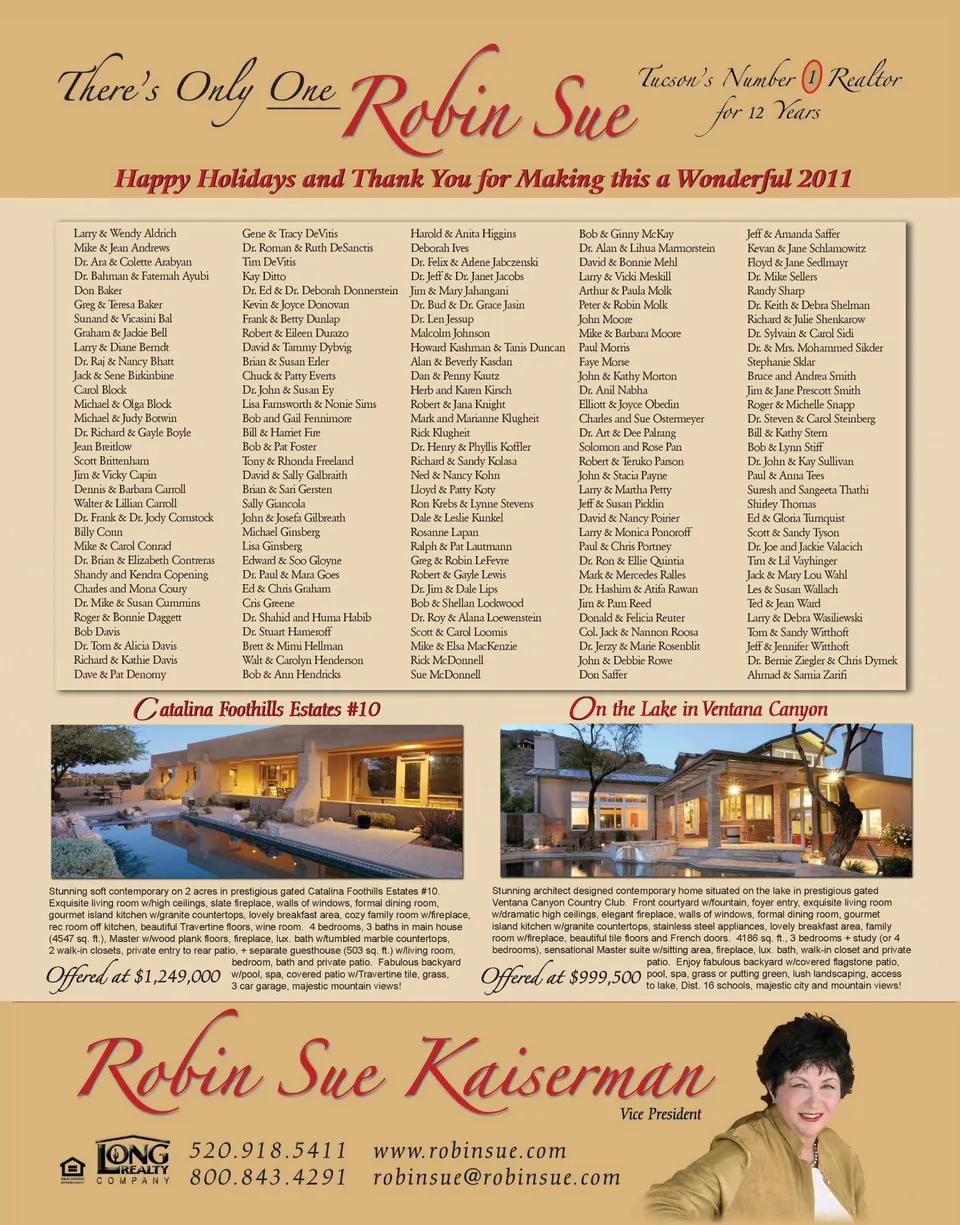 There's Only One Robin Sue

Tucson's Number 1 Realtor for 12 Years

Happy Holidays and Thank You for Making this a Wonderful 2011

Larry & Wendy Aldrich
Mike & Jean Andrews
Dr. Ara & Colette Arabyan
Dr. Bahman & Fatemah Ayubi
Don Baker
Greg & Teresa Baker
Sunand & Vicasini Bal
Graham & Jackie Bell
Larry & Diane Berndt
Dr. Raj & Nancy Bhatt
Jack & Sene Birkinbine
Carol Block
Michael & Olga Block
Michael & Judy Botwin
Dr. Richard & Gayle Boyle
Jean Breitlow
Scott Brittenham
Jim & Vicky Capin
Dennis & Barbara Carroll
Walter & Lillian Carroll
Dr. Frank & Dr. Jody Comstock
Billy Conn
Mike & Carol Conrad
Dr. Brian & Elizabeth Contreras
Shandy and Kendra Copening
Charles and Mona Coury
Dr. Mike & Susan Cummins
Roger & Bonnie Daggett
Bob Davis
Dr. Tom & Alicia Davis
Richard & Kathie Davis
Dave & Pat Denomy

Gene & Tracy DeVitis
Dr. Roman & Ruth DeSanctis
Tim DeVitis
Kay Ditto
Dr. Ed & Dr. Deborah Donnerstein
Kevin & Joyce Donovan
Frank & Betty Dunlap
Robert & Eileen Durazo
David & Tammy Dybvig
Brian & Susan Erler
Chuck & Patty Everts
Dr. John & Susan Ey
Lisa Farnsworth & Nonie Sims
Bob and Gail Fennimore
Bill & Harriet Fire
Bob & Pat Foster
Tony & Rhonda Freeland
David & Sally Galbraith
Brian & Sari Gersten
Sally Giancola
John & Josefa Gilbreath
Michael Ginsberg
Lisa Ginsberg
Edward & Soo Gloyne
Dr. Paul & Mara Goes
Ed & Chris Graham
Cris Greene
Dr. Shahid and Huma Habib
Dr. Stuart Hameroff
Brett & Mimi Hellman
Walt & Carolyn Henderson
Bob & Ann Hendricks

Harold & Anita Higgins
Deborah Ives
Dr. Felix & Arlene Jabczenski
Dr. Jeff & Dr. Janet Jacobs
Jim & Mary Jahangani
Dr. Bud & Dr. Grace Jasin
Dr. Len Jessup
Malcolm Johnson
Howard Kashman & Tanis Duncan
Alan & Beverly Kasdan
Dan & Penny Kautz
Herb and Karen Kirsch
Robert & Jana Knight
Mark and Marianne Klugheit
Rick Klugheit
Dr. Henry & Phyllis Koffler
Richard & Sandy Kolasa
Ned & Nancy Kohn
Lloyd & Patty Koty
Ron Krebs & Lynne Stevens
Dale & Leslie Kunkel
Rosanne Lapan
Ralph & Pat Lautmann
Greg & Robin LeFevre
Robert & Gayle Lewis
Dr. Jim & Dale Lips
Bob & Shellan Lockwood
Dr. Roy & Alana Loewenstein
Scott & Carol Loomis
Mike & Elsa MacKenzie
Rick McDonnell
Sue McDonnell

Bob & Ginny McKay
Dr. Alan & Lihua Marmorstein
David & Bonnie Mehl
Larry & Vicki Meskill
Arthur & Paula Molk
Peter & Robin Molk
John Moore
Mike & Barbara Moore
Paul Morris
Faye Morse
John & Kathy Morton
Dr. Anil Nabha
Elliott & Joyce Obedin
Charles and Sue Ostermeyer
Dr. Art & Dee Palrang
Solomon and Rose Pan
Robert & Teruko Parson
John & Stacia Payne
Larry & Martha Petty
Jeff & Susan Picklin
David & Nancy Poirier
Larry & Monica Ponoroff
Paul & Chris Portney
Dr. Ron & Ellie Quintia
Mark & Mercedes Ralles
Dr. Hashim & Atifa Rawan
Jim & Pam Reed
Donald & Felicia Reuter
Col. Jack & Nannon Roosa
Dr. Jerzy & Marie Rosenblit
John & Debbie Rowe
Don Saffer

Jeff & Amanda Saffer
Kevan & Jane Schlamowitz
Floyd & Jane Sedlmayr
Dr. Mike Sellers
Randy Sharp
Dr. Keith & Debra Shelman
Richard & Julie Shenkarow
Dr. Sylvain & Carol Sidi
Dr. & Mrs. Mohammed Sikder
Stephanie Sklar
Bruce and Andrea Smith
Jim & Jane Prescott Smith
Roger & Michelle Snapp
Dr. Steven & Carol Steinberg
Bill & Kathy Stern
Bob & Lynn Stiff
Dr. John & Kay Sullivan
Paul & Anna Tees
Suresh and Sangeeta Thathi
Shirley Thomas
Ed & Gloria Turnquist
Scott & Sandy Tyson
Dr. Joe and Jackie Valacich
Tim & Lil Vayhinger
Jack & Mary Lou Wahl
Les & Susan Wallach
Ted & Jean Ward
Larry & Debra Wasiliewski
Tom & Sandy Witthoft
Jeff & Jennifer Witthoft
Dr. Bernie Ziegler & Chris Dymek
Ahmad & Samia Zarifi

Catalina Foothills Estates #10

Stunning soft contemporary on 2 acres in prestigious gated Catalina Foothills Estates #10. Exquisite living room w/high ceilings, slate fireplace, walls of windows, formal dining room, gourmet island kitchen w/granite countertops, lovely breakfast area, cozy family room w/fireplace, rec room off kitchen, beautiful Travertine floors, wine room. 4 bedrooms, 3 baths in main house (4547 sq. ft.), Master w/wood plank floors, fireplace, lux. bath w/tumbled marble countertops, 2 walk-in closets, private entry to rear patio, + separate guesthouse (503 sq. ft.) w/living room, bedroom, bath and private patio. Fabulous backyard w/pool, spa, covered patio w/Travertine tile, grass, 3 car garage, majestic mountain views!

Offered at $1,249,000

On the Lake in Ventana Canyon

Stunning architect designed contemporary home situated on the lake in prestigious gated Ventana Canyon Country Club. Front courtyard w/fountain, foyer entry, exquisite living room w/dramatic high ceilings, elegant fireplace, walls of windows, formal dining room, gourmet island kitchen w/granite countertops, stainless steel appliances, lovely breakfast area, family room w/fireplace, beautiful tile floors and French doors. 4186 sq. ft., 3 bedrooms + study (or 4 bedrooms), sensational Master suite w/sitting area, fireplace, lux. bath, walk-in closet and private patio. Enjoy fabulous backyard w/covered flagstone patio, pool, spa, grass or putting green, lush landscaping, access to lake, Dist. 16 schools, majestic city and mountain views!

Offered at $999,500

Robin Sue Kaiserman
Vice President

LONG REALTY COMPANY

520.918.5411
800.843.4291

www.robinsue.com
robinsue@robinsue.com